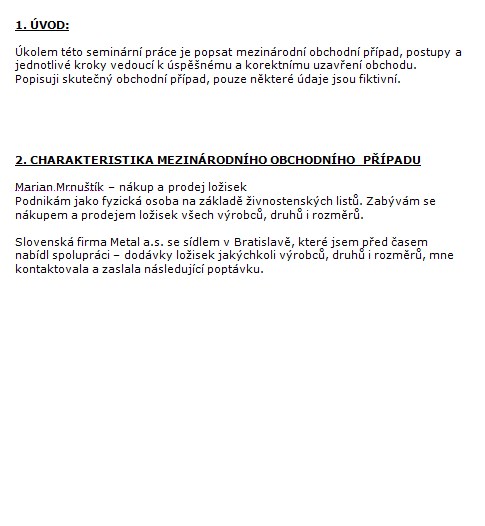 1. ÚVOD:

Úkolem této seminární práce je popsat mezinárodní obchodní případ, postupy a jednotlivé kroky vedoucí k úspěšnému a korektnímu uzavření obchodu. Popisuji skutečný obchodní případ, pouze některé údaje jsou fiktivní.

2. CHARAKTERISTIKA MEZINÁRODNÍHO OBCHODNÍHO PŘÍPADU

Marian Mrnuštík – nákup a prodej ložisek
Podnikám jako fyzická osoba na základě živnostenských listů. Zabývám se nákupem a prodejem ložisek všech výrobců, druhů i rozměrů.

Slovenská firma Metal a.s. se sídlem v Bratislavě, které jsem před časem nabídl spolupráci – dodávky ložisek jakýchkoli výrobců, druhů i rozměrů, mne kontaktovala a zaslala následující poptávku.